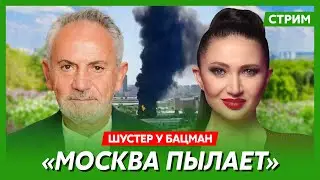 СТРИМ

ШУСТЕР У БАЦМАН

«МОСКВА ПЫЛАЕТ»